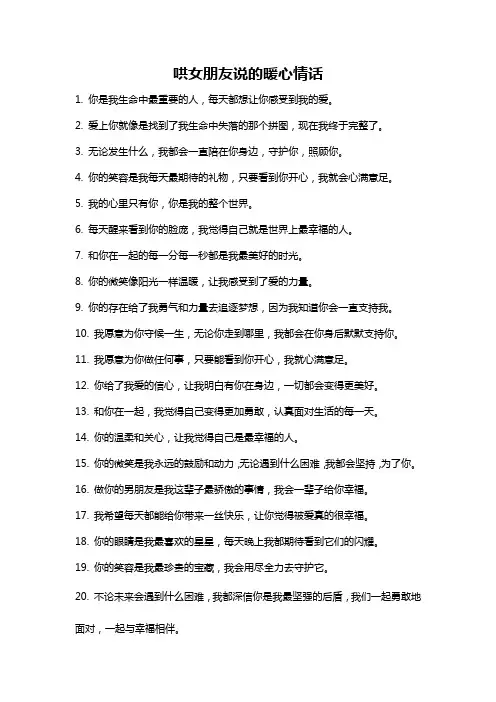 哄女朋友说的暖心情话

1. 你是我生命中最重要的人，每天都想让你感受到我的爱。

2. 爱上你就像是找到了我生命中失落的那个拼图，现在我终于完整了。

3. 无论发生什么，我都会一直陪在你身边，守护你，照顾你。

4. 你的笑容是我每天最期待的礼物，只要看到你开心，我就会心满意足。

5. 我的心里只有你，你是我的整个世界。

6. 每天醒来看到你的脸庞，我觉得自己就是世界上最幸福的人。

7. 和你在一起的每一分每一秒都是我最美好的时光。

8. 你的微笑像阳光一样温暖，让我感受到了爱的力量。

9. 你的存在给了我勇气和力量去追逐梦想，因为我知道你会一直支持我。

10. 我愿意为你守候一生，无论你走到哪里，我都会在你身后默默支持你。

11. 我愿意为你做任何事，只要能看到你开心，我就心满意足。

12. 你给了我爱的信心，让我明白有你在身边，一切都会变得更美好。

13. 和你在一起，我觉得自己变得更加勇敢，认真面对生活的每一天。

14. 你的温柔和关心，让我觉得自己是最幸福的人。

15. 你的微笑是我永远的鼓励和动力，无论遇到什么困难，我都会坚持，为了你。

16. 做你的男朋友是我这辈子最骄傲的事情，我会一辈子给你幸福。

17. 我希望每天都能给你带来一丝快乐，让你觉得被爱真的很幸福。

18. 你的眼睛是我最喜欢的星星，每天晚上我都期待看到它们的闪耀。

19. 你的笑容是我最珍贵的宝藏，我会用尽全力去守护它。

20. 不论未来会遇到什么困难，我都深信你是我最坚强的后盾，我们一起勇敢地面对，一起与幸福相伴。